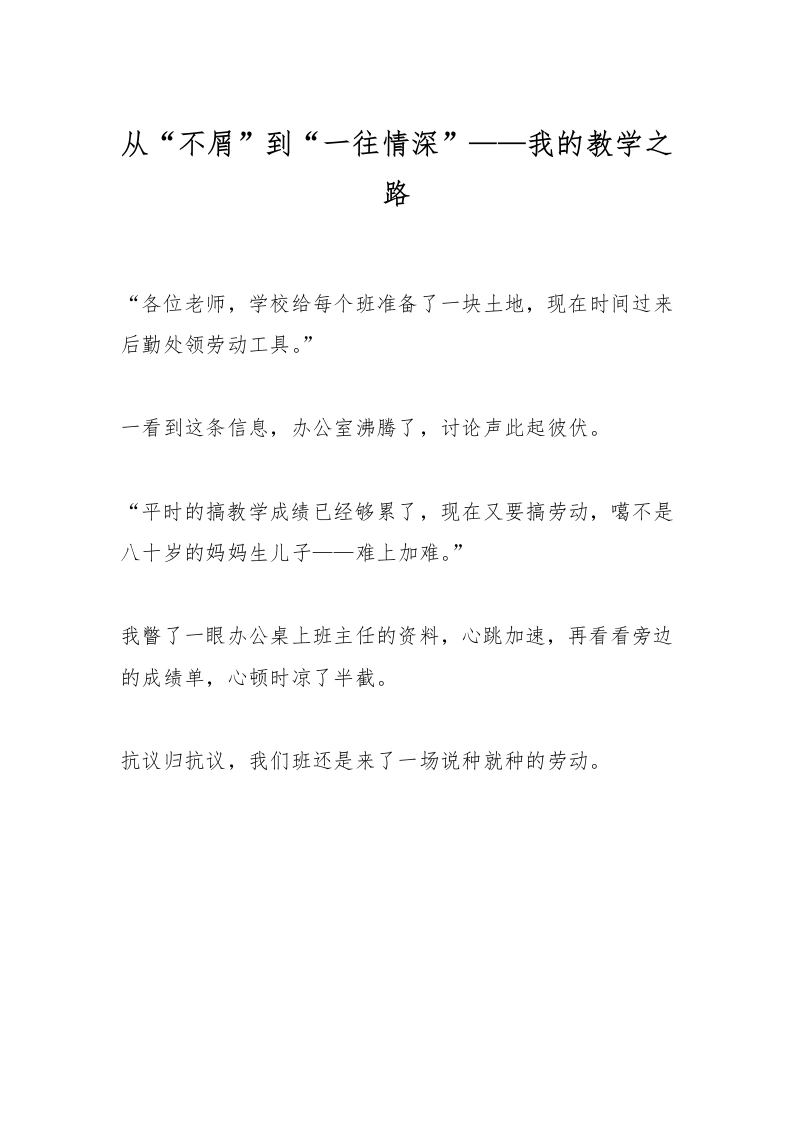 从“不屑”到“一往情深”——我的教学之路

“各位老师，学校给每个班准备了一块土地，现在时间过来后勤处领劳动工具。”

一看到这条信息，办公室沸腾了，讨论声此起彼伏。

“平时的搞教学成绩已经够累了，现在又要搞劳动，噶不是八十岁的妈妈生儿子——难上加难。”

我瞥了一眼办公桌上班主任的资料，心跳加速，再看看旁边的成绩单，心顿时凉了半截。

抗议归抗议，我们班还是来了一场说种就种的劳动。